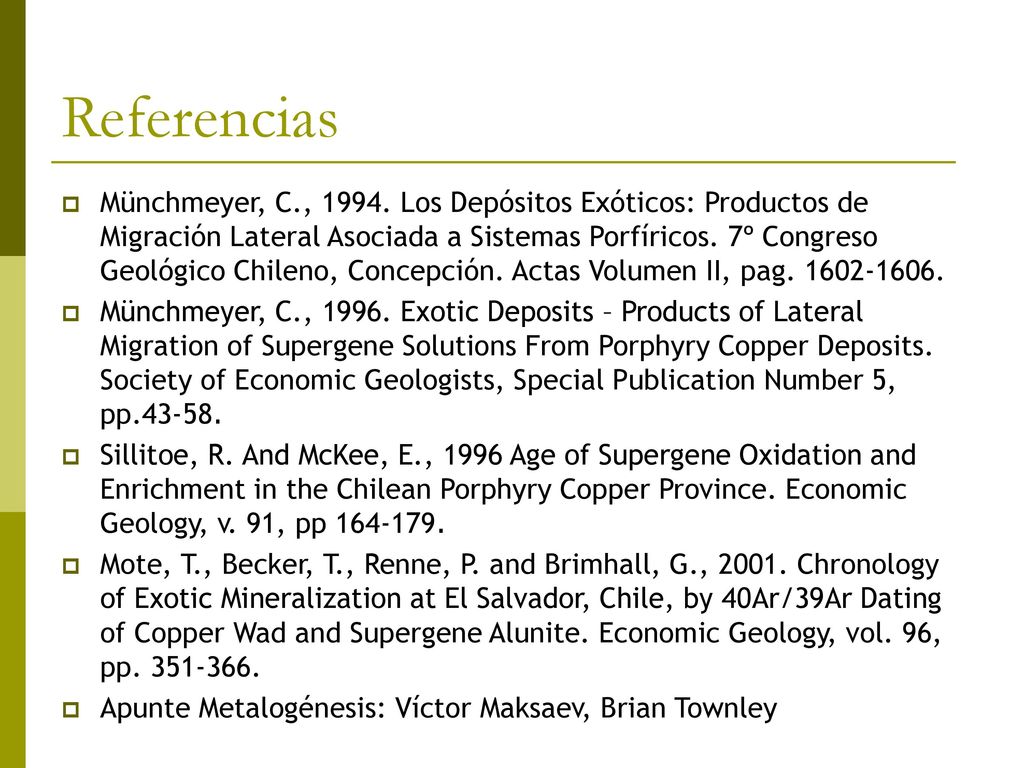 Referencias

Münchmeyer, C., 1994. Los Depósitos Exóticos: Productos de Migración Lateral Asociada a Sistemas Porfíricos. 7º Congreso Geológico Chileno, Concepción. Actas Volumen II, pag. 1602-1606.

Münchmeyer, C., 1996. Exotic Deposits – Products of Lateral Migration of Supergene Solutions From Porphyry Copper Deposits. Society of Economic Geologists, Special Publication Number 5, pp.43-58.

Sillitoe, R. And McKee, E., 1996 Age of Supergene Oxidation and Enrichment in the Chilean Porphyry Copper Province. Economic Geology, v. 91, pp 164-179.

Mote, T., Becker, T., Renne, P. and Brimhall, G., 2001. Chronology of Exotic Mineralization at El Salvador, Chile, by 40Ar/39Ar Dating of Copper Wad and Supergene Alunite. Economic Geology, vol. 96, pp. 351-366.

Apunte Metalogénesis: Víctor Maksaev, Brian Townley